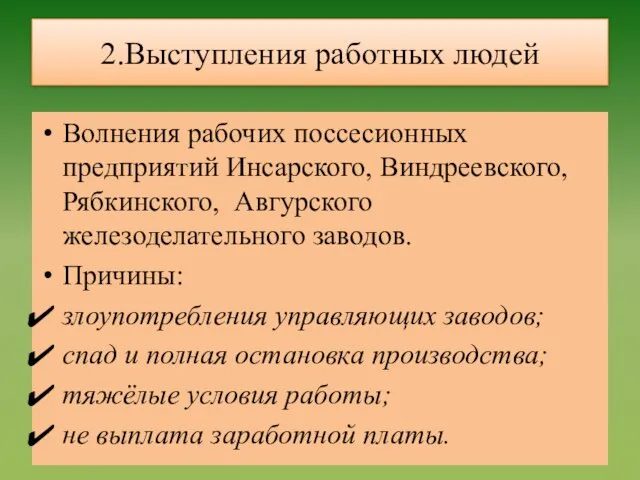 2.Выступления работных людей

• Волнения рабочих поссесионных предприятий Инсарского, Виндреевского, Рябкинского, Авгурского железоделательного заводов.

• Причины:

✔ злоупотребления управляющих заводов;

✔ спад и полная остановка производства;

✔ тяжёлые условия работы;

✔ не выплата заработной платы.